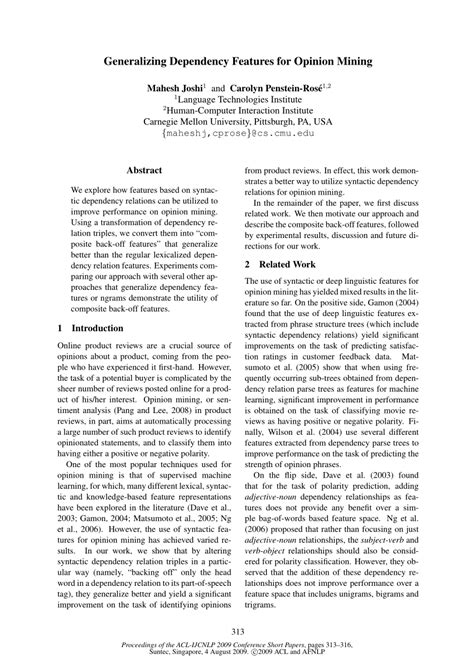 Generalizing Dependency Features for Opinion Mining

Mahesh Joshi$^1$ and Carolyn Penstein-Rosé$^{1,2}$
$^1$Language Technologies Institute
$^2$Human-Computer Interaction Institute
Carnegie Mellon University, Pittsburgh, PA, USA
{maheshj,cprose}@cs.cmu.edu

Abstract

We explore how features based on syntactic dependency relations can be utilized to improve performance on opinion mining. Using a transformation of dependency relation triples, we convert them into "composite back-off features" that generalize better than the regular lexicalized dependency relation features. Experiments comparing our approach with several other approaches that generalize dependency features or ngrams demonstrate the utility of composite back-off features.

1 Introduction

Online product reviews are a crucial source of opinions about a product, coming from the people who have experienced it first-hand. However, the task of a potential buyer is complicated by the sheer number of reviews posted online for a product of his/her interest. Opinion mining, or sentiment analysis (Pang and Lee, 2008) in product reviews, in part, aims at automatically processing a large number of such product reviews to identify opinionated statements, and to classify them into having either a positive or negative polarity.

One of the most popular techniques used for opinion mining is that of supervised machine learning, for which, many different lexical, syntactic and knowledge-based feature representations have been explored in the literature (Dave et al., 2003; Gamon, 2004; Matsumoto et al., 2005; Ng et al., 2006). However, the use of syntactic features for opinion mining has achieved varied results. In our work, we show that by altering syntactic dependency relation triples in a particular way (namely, "backing off" only the head word in a dependency relation to its part-of-speech tag), they generalize better and yield a significant improvement on the task of identifying opinions from product reviews. In effect, this work demonstrates a better way to utilize syntactic dependency relations for opinion mining.

In the remainder of the paper, we first discuss related work. We then motivate our approach and describe the composite back-off features, followed by experimental results, discussion and future directions for our work.

2 Related Work

The use of syntactic or deep linguistic features for opinion mining has yielded mixed results in the literature so far. On the positive side, Gamon (2004) found that the use of deep linguistic features extracted from phrase structure trees (which include syntactic dependency relations) yield significant improvements on the task of predicting satisfaction ratings in customer feedback data. Matsumoto et al. (2005) show that when using frequently occurring sub-trees obtained from dependency relation parse trees as features for machine learning, significant improvement in performance is obtained on the task of classifying movie reviews as having positive or negative polarity. Finally, Wilson et al. (2004) use several different features extracted from dependency parse trees to improve performance on the task of predicting the strength of opinion phrases.

On the flip side, Dave et al. (2003) found that for the task of polarity prediction, adding adjective-noun dependency relationships as features does not provide any benefit over a simple bag-of-words based feature space. Ng et al. (2006) proposed that rather than focusing on just adjective-noun relationships, the subject-verb and verb-object relationships should also be considered for polarity classification. However, they observed that the addition of these dependency relationships does not improve performance over a feature space that includes unigrams, bigrams and trigrams.

313

Proceedings of the ACL-IJCNLP 2009 Conference Short Papers, pages 313–316, Suntec, Singapore, 4 August 2009. ©2009 ACL and AFNLP